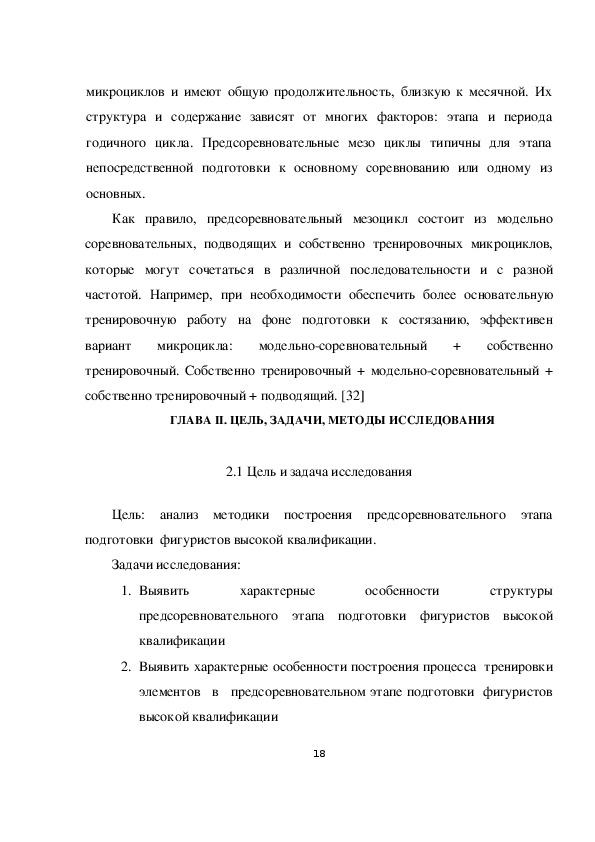 микроциклов и имеют общую продолжительность, близкую к месячной. Их структура и содержание зависят от многих факторов: этапа и периода годичного цикла. Предсоревновательные мезо циклы типичны для этапа непосредственной подготовки к основному соревнованию или одному из основных.

Как правило, предсоревновательный мезоцикл состоит из модельно соревновательных, подводящих и собственно тренировочных микроциклов, которые могут сочетаться в различной последовательности и с разной частотой. Например, при необходимости обеспечить более основательную тренировочную работу на фоне подготовки к состязанию, эффективен вариант микроцикла: модельно-соревновательный + собственно тренировочный. Собственно тренировочный + модельно-соревновательный + собственно тренировочный + подводящий. [32]

ГЛАВА II. ЦЕЛЬ, ЗАДАЧИ, МЕТОДЫ ИССЛЕДОВАНИЯ

2.1 Цель и задача исследования

Цель: анализ методики построения предсоревновательного этапа подготовки фигуристов высокой квалификации.

Задачи исследования:

1. Выявить характерные особенности структуры предсоревновательного этапа подготовки фигуристов высокой квалификации

2. Выявить характерные особенности построения процесса тренировки элементов в предсоревновательном этапе подготовки фигуристов высокой квалификации

18